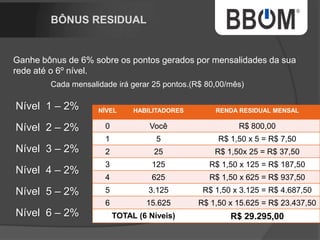 BÔNUS RESIDUAL

BBOM®

Ganhe bônus de 6% sobre os pontos gerados por mensalidades da sua rede até o 6º nível.

Cada mensalidade irá gerar 25 pontos.(R$ 80,00/mês)

Nível 1 – 2%

Nível 2 – 2%

Nível 3 – 2%

Nível 4 – 2%

Nível 5 – 2%

Nível 6 – 2%

| NÍVEL | HABILITADORES | RENDA RESIDUAL MENSAL |
|---|---|---|
| 0 | Você | R$ 800,00 |
| 1 | 5 | R$ 1,50 x 5 = R$ 7,50 |
| 2 | 25 | R$ 1,50x 25 = R$ 37,50 |
| 3 | 125 | R$ 1,50 x 125 = R$ 187,50 |
| 4 | 625 | R$ 1,50 x 625 = R$ 937,50 |
| 5 | 3.125 | R$ 1,50 x 3.125 = R$ 4.687,50 |
| 6 | 15.625 | R$ 1,50 x 15.625 = R$ 23.437,50 |
| TOTAL (6 Níveis) | | R$ 29.295,00 |